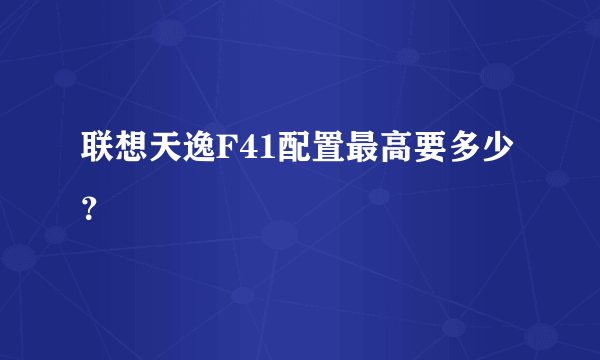 联想天逸F41配置最高要多少？